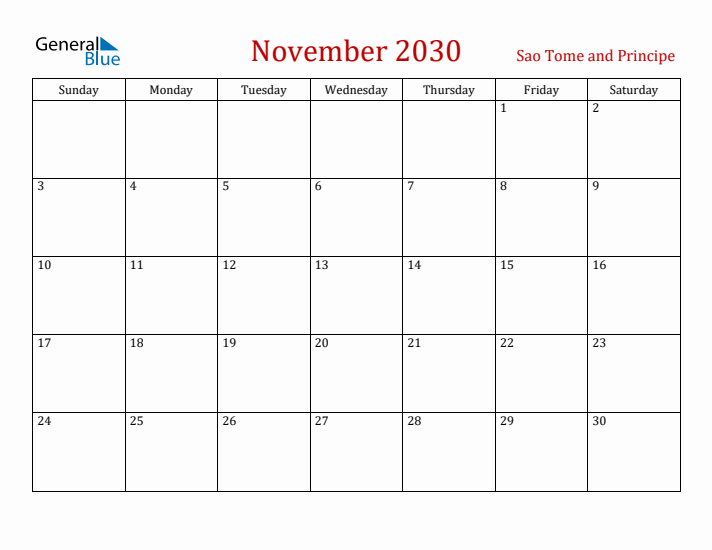 General Blue

November 2030

Sao Tome and Principe

| Sunday | Monday | Tuesday | Wednesday | Thursday | Friday | Saturday |
|---|---|---|---|---|---|---|
| | | | | | 1 | 2 |
| 3 | 4 | 5 | 6 | 7 | 8 | 9 |
| 10 | 11 | 12 | 13 | 14 | 15 | 16 |
| 17 | 18 | 19 | 20 | 21 | 22 | 23 |
| 24 | 25 | 26 | 27 | 28 | 29 | 30 |